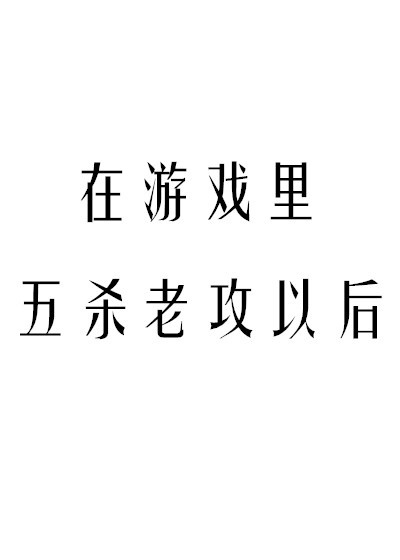 在游戏里
五杀老攻以后